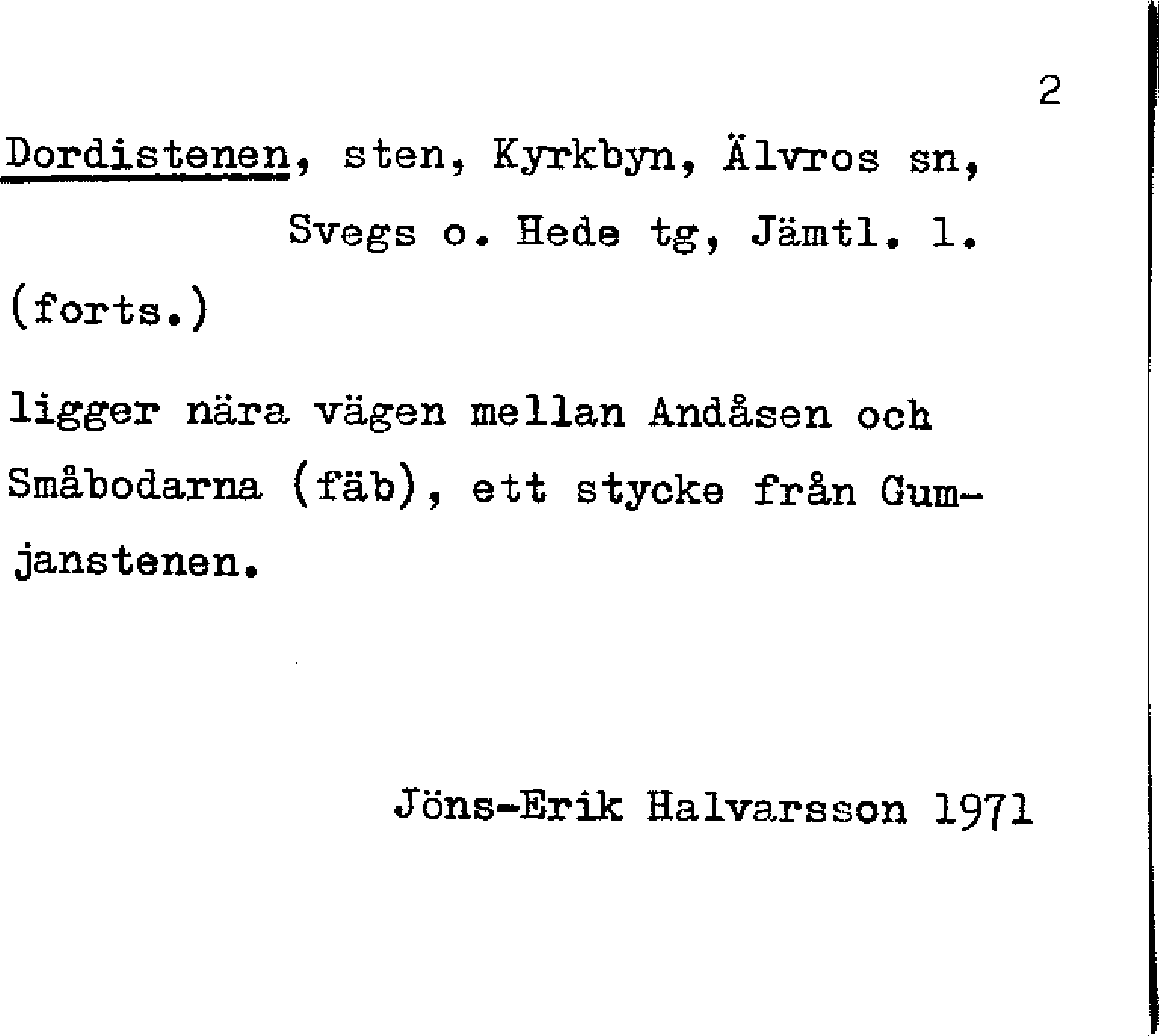 2

Dordistenen, sten, Kyrkbyn, Älvros sn, Svegs o. Hede tg, Jämtl. l.

(forts.)

ligger nära vägen mellan Andåsen och Småbodarna (fäb), ett stycke från Gumjanstenen.

Jöns-Erik Halvarsson 1971